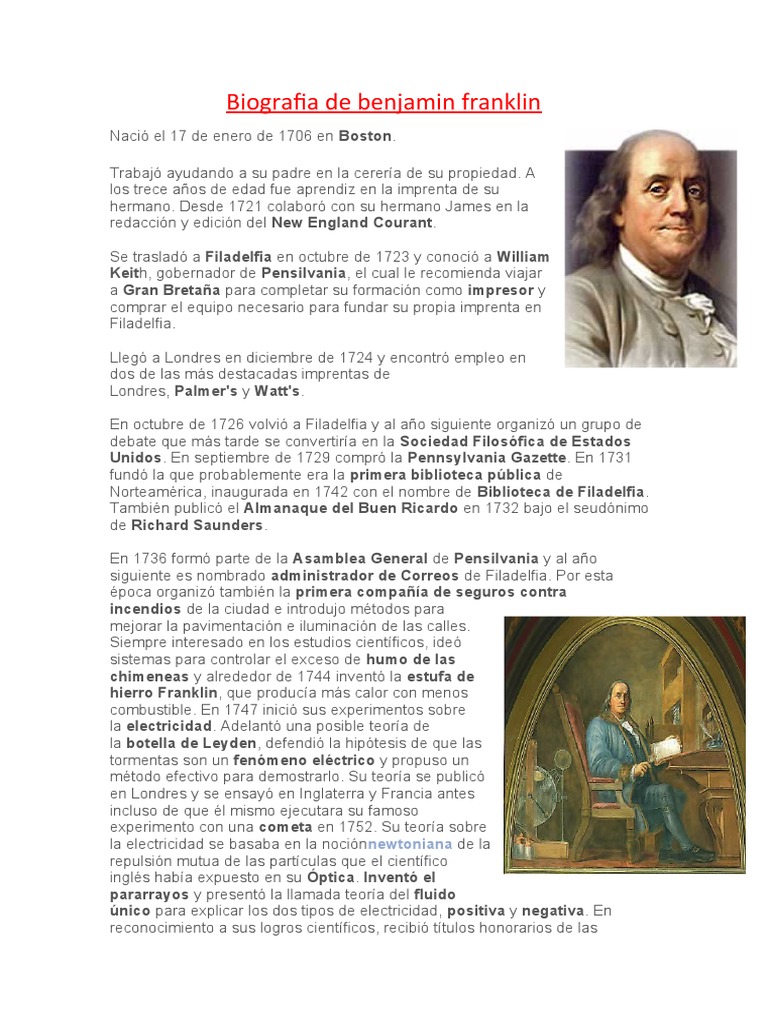 Biografia de benjamin franklin

Nació el 17 de enero de 1706 en Boston.

Trabajó ayudando a su padre en la cerería de su propiedad. A los trece años de edad fue aprendiz en la imprenta de su hermano. Desde 1721 colaboró con su hermano James en la redacción y edición del New England Courant.

Se trasladó a Filadelfia en octubre de 1723 y conoció a William Keith, gobernador de Pensilvania, el cual le recomienda viajar a Gran Bretaña para completar su formación como impresor y comprar el equipo necesario para fundar su propia imprenta en Filadelfia.

Llegó a Londres en diciembre de 1724 y encontró empleo en dos de las más destacadas imprentas de Londres, Palmer's y Watt's.

En octubre de 1726 volvió a Filadelfia y al año siguiente organizó un grupo de debate que más tarde se convertiría en la Sociedad Filosófica de Estados Unidos. En septiembre de 1729 compró la Pennsylvania Gazette. En 1731 fundó la que probablemente era la primera biblioteca pública de Norteamérica, inaugurada en 1742 con el nombre de Biblioteca de Filadelfia. También publicó el Almanaque del Buen Ricardo en 1732 bajo el seudónimo de Richard Saunders.

En 1736 formó parte de la Asamblea General de Pensilvania y al año siguiente es nombrado administrador de Correos de Filadelfia. Por esta época organizó también la primera compañía de seguros contra incendios de la ciudad e introdujo métodos para mejorar la pavimentación e iluminación de las calles. Siempre interesado en los estudios científicos, ideó sistemas para controlar el exceso de humo de las chimeneas y alrededor de 1744 inventó la estufa de hierro Franklin, que producía más calor con menos combustible. En 1747 inició sus experimentos sobre la electricidad. Adelantó una posible teoría de la botella de Leyden, defendió la hipótesis de que las tormentas son un fenómeno eléctrico y propuso un método efectivo para demostrarlo. Su teoría se publicó en Londres y se ensayó en Inglaterra y Francia antes incluso de que él mismo ejecutara su famoso experimento con una cometa en 1752. Su teoría sobre la electricidad se basaba en la nociónnewtoniana de la repulsión mutua de las partículas que el científico inglés había expuesto en su Óptica. Inventó el pararrayos y presentó la llamada teoría del fluido único para explicar los dos tipos de electricidad, positiva y negativa. En reconocimiento a sus logros científicos, recibió títulos honorarios de las